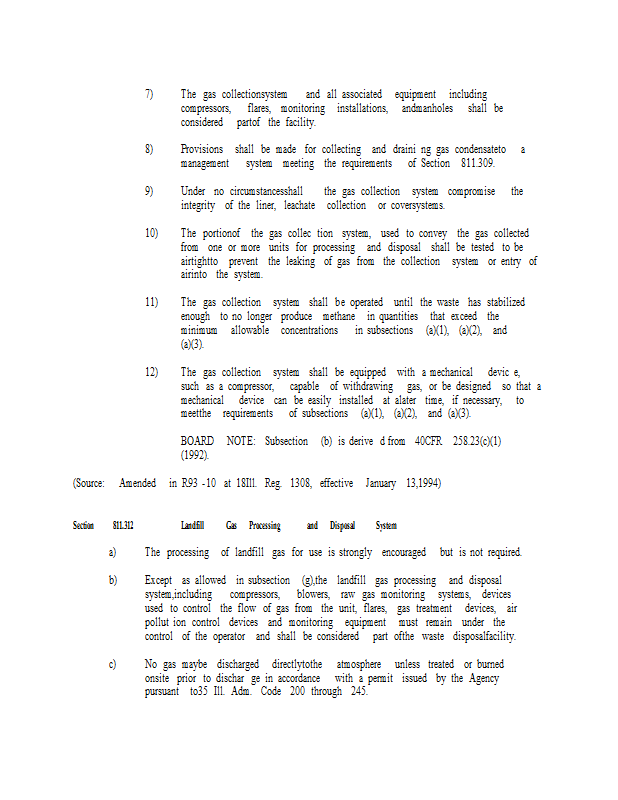 7) The gas collectionsystem and all associated equipment including compressors, flares, monitoring installations, andmanholes shall be considered partof the facility.

8) Provisions shall be made for collecting and draini ng gas condensateto a management system meeting the requirements of Section 811.309.

9) Under no circumstancesshall the gas collection system compromise the integrity of the liner, leachate collection or coversystems.

10) The portionof the gas collec tion system, used to convey the gas collected from one or more units for processing and disposal shall be tested to be airtightto prevent the leaking of gas from the collection system or entry of airinto the system.

11) The gas collection system shall be operated until the waste has stabilized enough to no longer produce methane in quantities that exceed the minimum allowable concentrations in subsections (a)(1), (a)(2), and (a)(3).

12) The gas collection system shall be equipped with a mechanical devic e, such as a compressor, capable of withdrawing gas, or be designed so that a mechanical device can be easily installed at alater time, if necessary, to meetthe requirements of subsections (a)(1), (a)(2), and (a)(3).

BOARD NOTE: Subsection (b) is derive d from 40CFR 258.23(c)(1) (1992).

(Source: Amended in R93 -10 at 18Ill. Reg. 1308, effective January 13,1994)

Section 811.312 Landfill Gas Processing and Disposal System

a) The processing of landfill gas for use is strongly encouraged but is not required.

b) Except as allowed in subsection (g),the landfill gas processing and disposal system,including compressors, blowers, raw gas monitoring systems, devices used to control the flow of gas from the unit, flares, gas treatment devices, air pollut ion control devices and monitoring equipment must remain under the control of the operator and shall be considered part ofthe waste disposalfacility.

c) No gas maybe discharged directlytothe atmosphere unless treated or burned onsite prior to dischar ge in accordance with a permit issued by the Agency pursuant to35 Ill. Adm. Code 200 through 245.